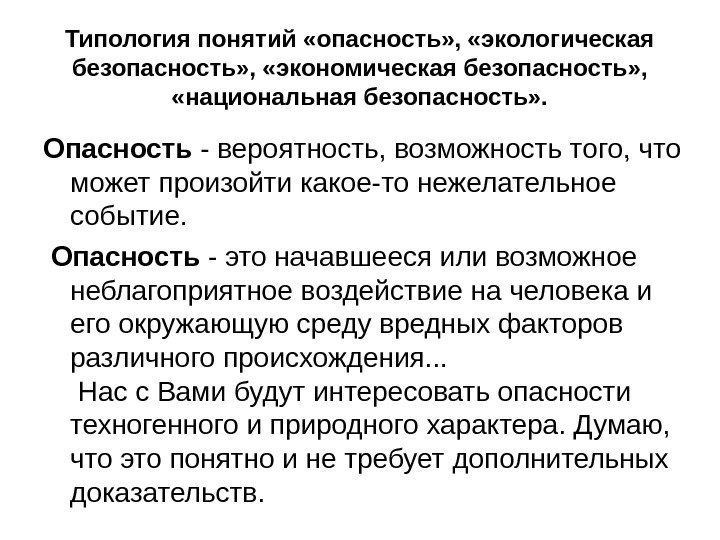 Типология понятий «опасность», «экологическая безопасность», «экономическая безопасность», «национальная безопасность».

Опасность - вероятность, возможность того, что может произойти какое-то нежелательное событие.

Опасность - это начавшееся или возможное неблагоприятное воздействие на человека и его окружающую среду вредных факторов различного происхождения...
Нас с Вами будут интересовать опасности техногенного и природного характера. Думаю, что это понятно и не требует дополнительных доказательств.